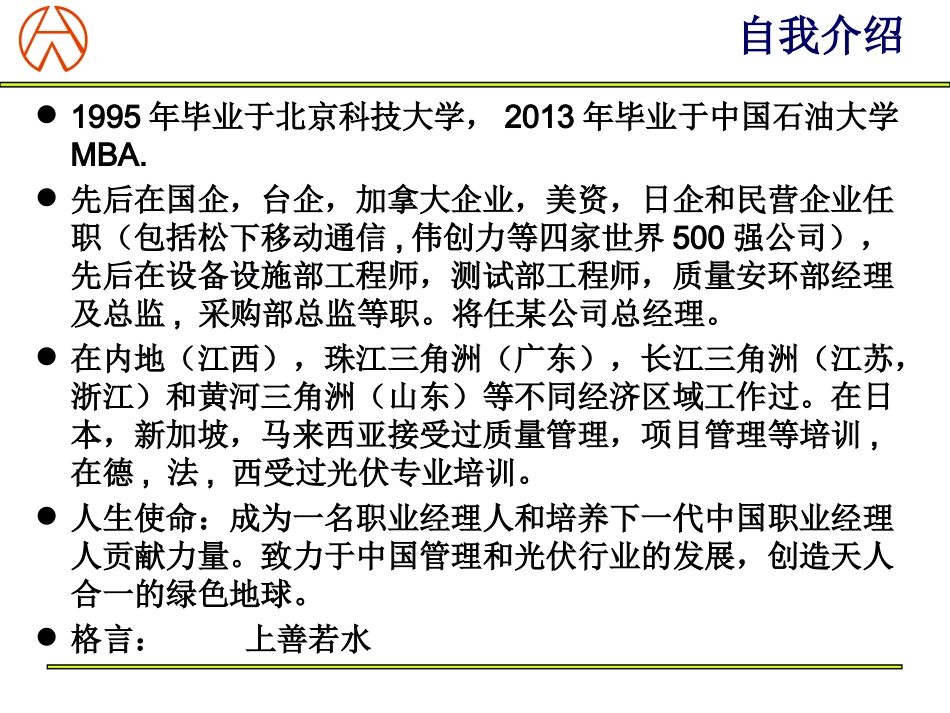 自我介绍

● 1995 年毕业于北京科技大学， 2013 年毕业于中国石油大学 MBA.

● 先后在国企，台企，加拿大企业，美资，日企和民营企业任职（包括松下移动通信 , 伟创力等四家世界 500 强公司），先后在设备设施部工程师，测试部工程师，质量安环部经理及总监 , 采购部总监等职。将任某公司总经理。

● 在内地（江西），珠江三角洲（广东），长江三角洲（江苏，浙江）和黄河三角洲（山东）等不同经济区域工作过。在日本，新加坡，马来西亚接受过质量管理，项目管理等培训 , 在德 , 法 , 西受过光伏专业培训。

● 人生使命：成为一名职业经理人和培养下一代中国职业经理人贡献力量。致力于中国管理和光伏行业的发展，创造天人合一的绿色地球。

● 格言：　　上善若水